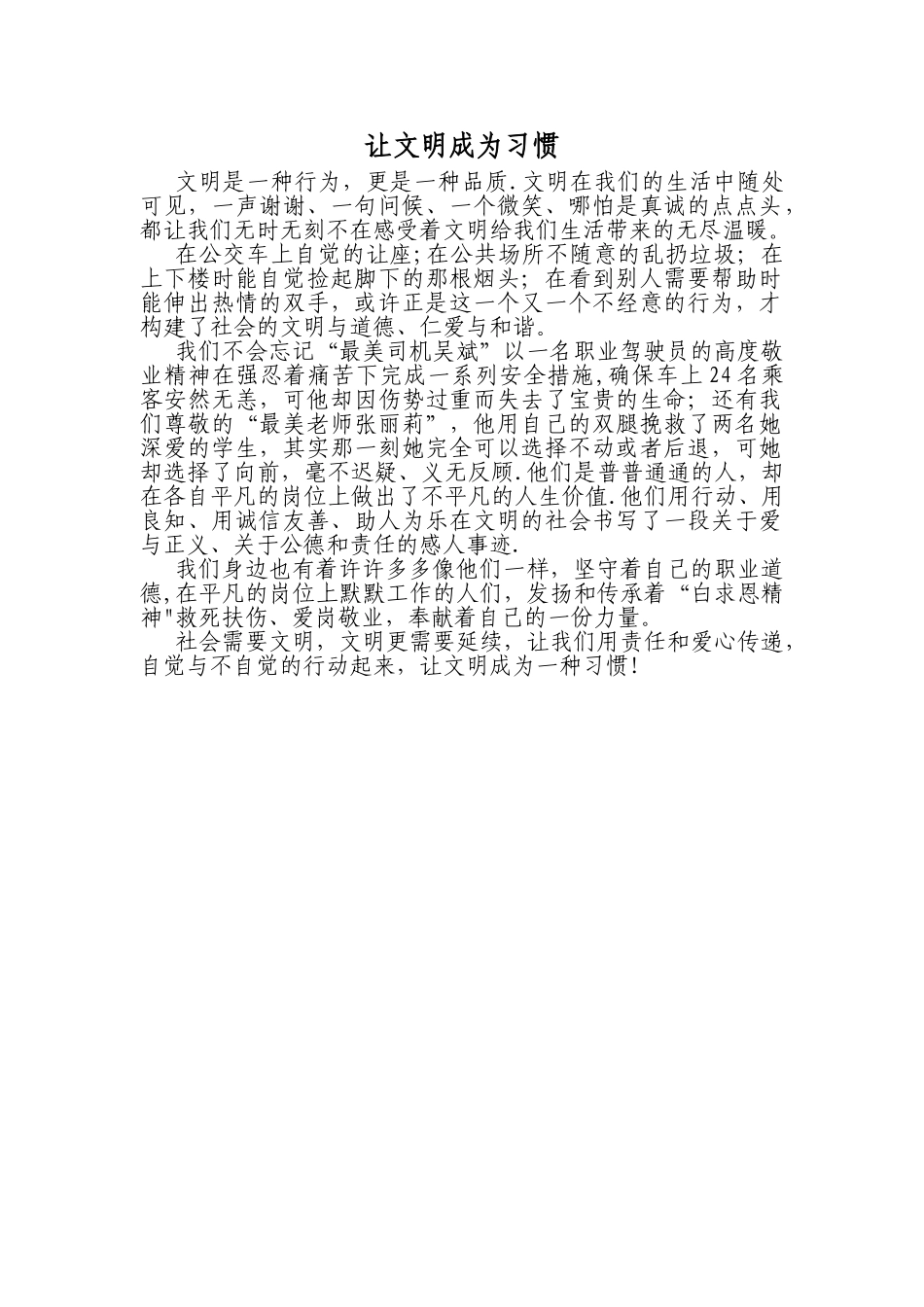 让文明成为习惯

文明是一种行为，更是一种品质.文明在我们的生活中随处可见，一声谢谢、一句问候、一个微笑、哪怕是真诚的点点头，都让我们无时无刻不在感受着文明给我们生活带来的无尽温暖。

在公交车上自觉的让座；在公共场所不随意的乱扔垃圾；在上下楼时能自觉捡起脚下的那根烟头；在看到别人需要帮助时能伸出热情的双手，或许正是这一个又一个不经意的行为，才构建了社会的文明与道德、仁爱与和谐。

我们不会忘记“最美司机吴斌”以一名职业驾驶员的高度敬业精神在强忍着痛苦下完成一系列安全措施，确保车上24名乘客安然无恙，可他却因伤势过重而失去了宝贵的生命；还有我们尊敬的“最美老师张丽莉”，他用自己的双腿挽救了两名她深爱的学生，其实那一刻她完全可以选择不动或者后退，可她却选择了向前，毫不迟疑、义无反顾.他们是普普通通的人，却在各自平凡的岗位上做出了不平凡的人生价值.他们用行动、用良知、用诚信友善、助人为乐在文明的社会书写了一段关于爱与正义、关于公德和责任的感人事迹.

我们身边也有着许许多多像他们一样，坚守着自己的职业道德，在平凡的岗位上默默工作的人们，发扬和传承着“白求恩精神"救死扶伤、爱岗敬业，奉献着自己的一份力量。

社会需要文明，文明更需要延续，让我们用责任和爱心传递，自觉与不自觉的行动起来，让文明成为一种习惯！